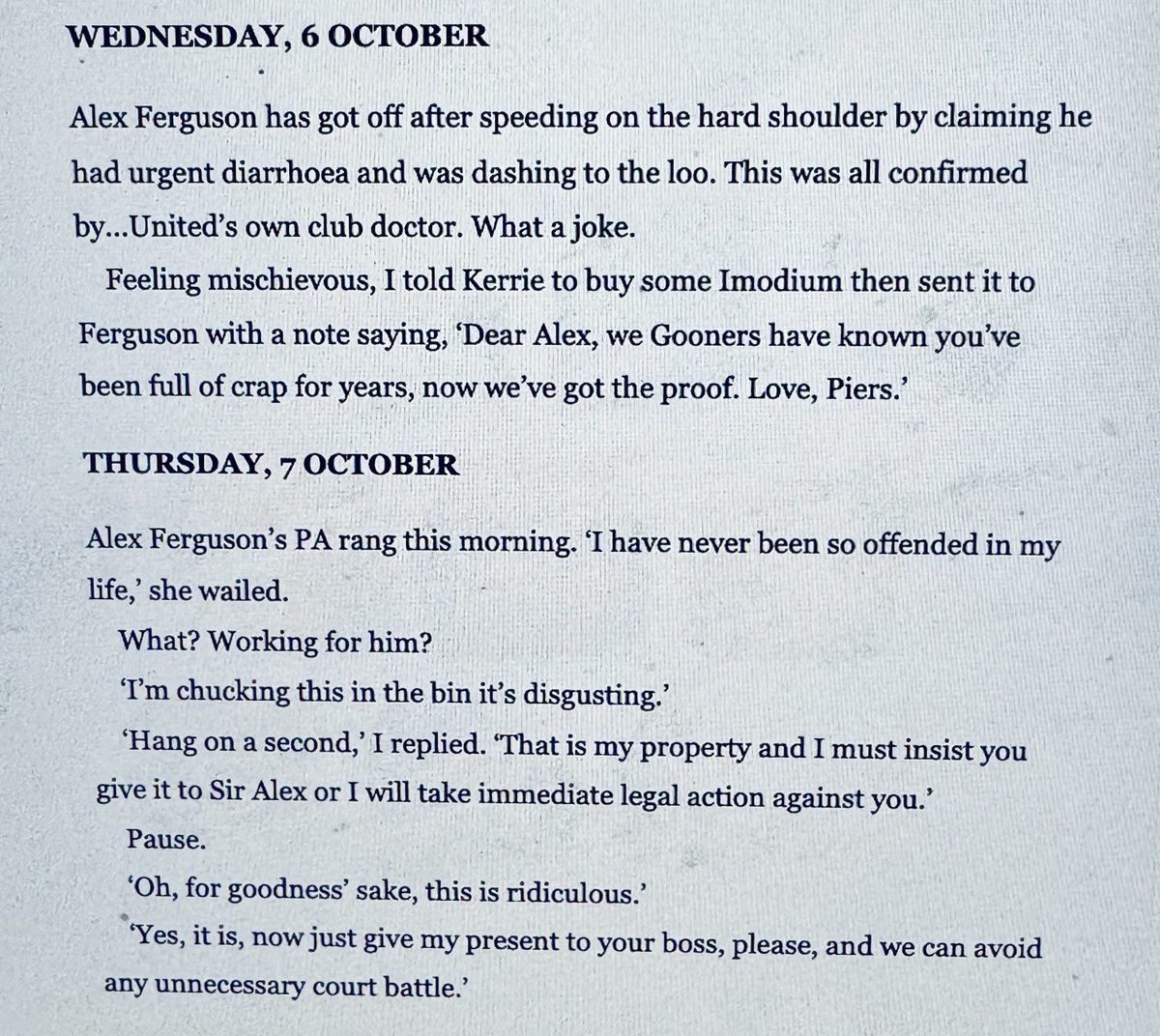 WEDNESDAY, 6 OCTOBER

Alex Ferguson has got off after speeding on the hard shoulder by claiming he had urgent diarrhoea and was dashing to the loo. This was all confirmed by...United's own club doctor. What a joke.

Feeling mischievous, I told Kerrie to buy some Imodium then sent it to Ferguson with a note saying, 'Dear Alex, we Gooners have known you've been full of crap for years, now we've got the proof. Love, Piers.'

THURSDAY, 7 OCTOBER

Alex Ferguson's PA rang this morning. 'I have never been so offended in my life,' she wailed.

What? Working for him?

'I'm chucking this in the bin it's disgusting.'

'Hang on a second,' I replied. 'That is my property and I must insist you give it to Sir Alex or I will take immediate legal action against you.'

Pause.

'Oh, for goodness' sake, this is ridiculous.'

'Yes, it is, now just give my present to your boss, please, and we can avoid any unnecessary court battle.'